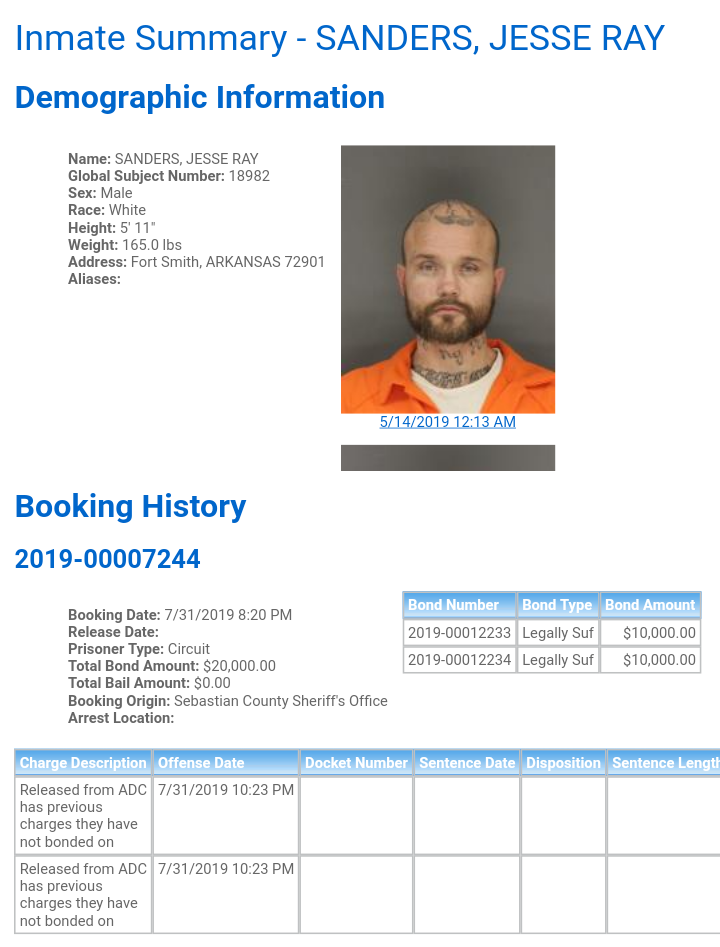 Inmate Summary - SANDERS, JESSE RAY

Demographic Information

Name: SANDERS, JESSE RAY
Global Subject Number: 18982
Sex: Male
Race: White
Height: 5' 11"
Weight: 165.0 lbs
Address: Fort Smith, ARKANSAS 72901
Aliases:

5/14/2019 12:13 AM

Booking History

2019-00007244

Booking Date: 7/31/2019 8:20 PM
Release Date:
Prisoner Type: Circuit
Total Bond Amount: $20,000.00
Total Bail Amount: $0.00
Booking Origin: Sebastian County Sheriff's Office
Arrest Location:

| Bond Number | Bond Type | Bond Amount |
|---|---|---|
| 2019-00012233 | Legally Suf | $10,000.00 |
| 2019-00012234 | Legally Suf | $10,000.00 |

| Charge Description | Offense Date | Docket Number | Sentence Date | Disposition | Sentence Length |
|---|---|---|---|---|---|
| Released from ADC has previous charges they have not bonded on | 7/31/2019 10:23 PM | | | | |
| Released from ADC has previous charges they have not bonded on | 7/31/2019 10:23 PM | | | | |